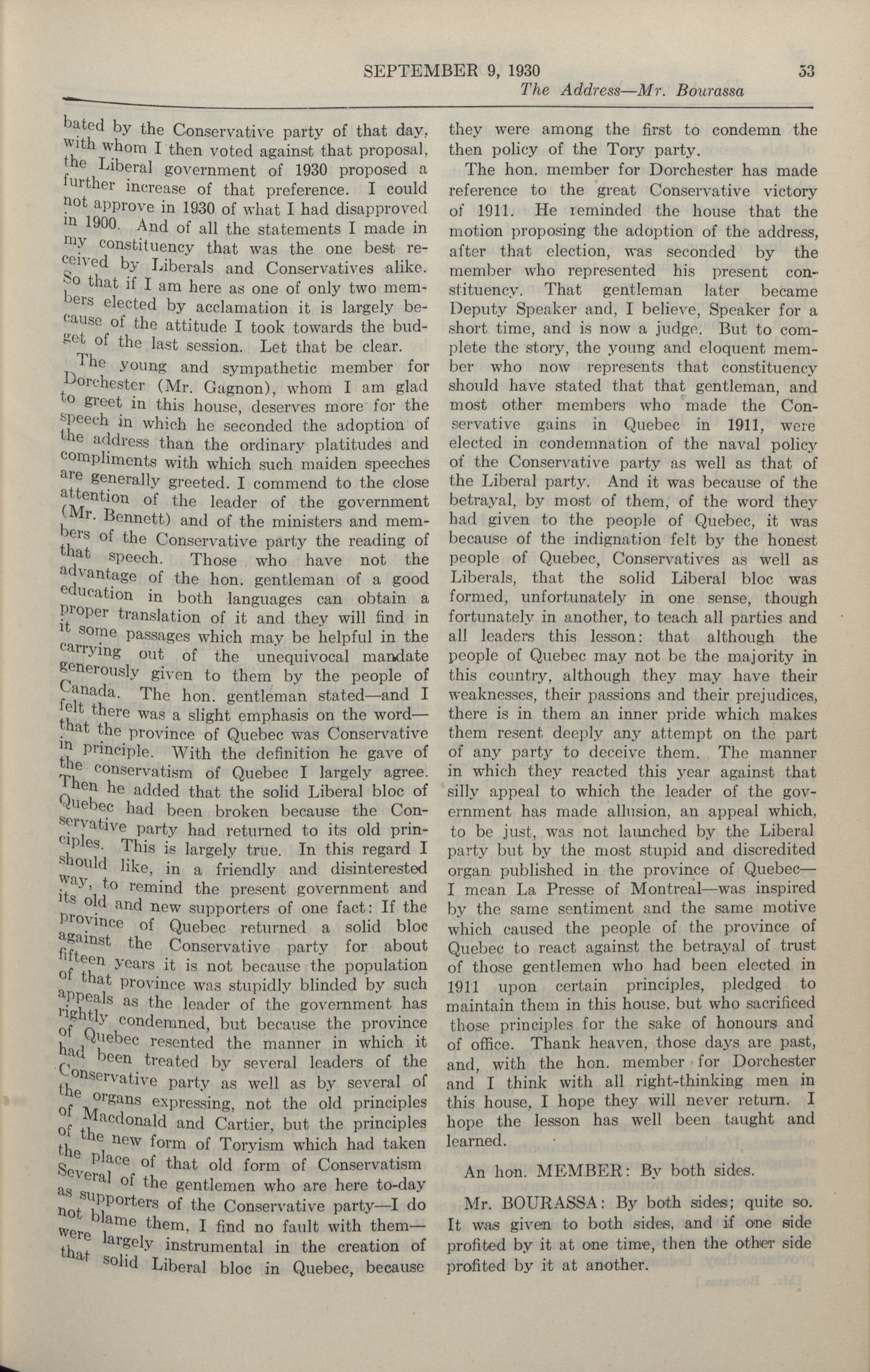 SEPTEMBER 9, 1930 53

The Address—Mr. Bourassa

bated by the Conservative party of that day, with whom I then voted against that proposal, the Liberal government of 1930 proposed a further increase of that preference. I could not approve in 1930 of what I had disapproved in 1900. And of all the statements I made in my constituency that was the one best received by Liberals and Conservatives alike. So that if I am here as one of only two members elected by acclamation it is largely because of the attitude I took towards the budget of the last session. Let that be clear.

The young and sympathetic member for Dorchester (Mr. Gagnon), whom I am glad to greet in this house, deserves more for the speech in which he seconded the adoption of the address than the ordinary platitudes and compliments with which such maiden speeches are generally greeted. I commend to the close attention of the leader of the government (Mr. Bennett) and of the ministers and members of the Conservative party the reading of that speech. Those who have not the advantage of the hon. gentleman of a good education in both languages can obtain a proper translation of it and they will find in it some passages which may be helpful in the carrying out of the unequivocal mandate generously given to them by the people of Canada. The hon. gentleman stated—and I felt there was a slight emphasis on the word—that the province of Quebec was Conservative in principle. With the definition he gave of the conservatism of Quebec I largely agree. Then he added that the solid Liberal bloc of Quebec had been broken because the Conservative party had returned to its old principles. This is largely true. In this regard I should like, in a friendly and disinterested way, to remind the present government and its old and new supporters of one fact: If the province of Quebec returned a solid bloc against the Conservative party for about fifteen years it is not because the population of that province was stupidly blinded by such appeals as the leader of the government has rightly condemned, but because the province of Quebec resented the manner in which it had been treated by several leaders of the Conservative party as well as by several of the organs expressing, not the old principles of Macdonald and Cartier, but the principles of the new form of Toryism which had taken the place of that old form of Conservatism Several of the gentlemen who are here to-day as supporters of the Conservative party—I do not blame them, I find no fault with them—were largely instrumental in the creation of that solid Liberal bloc in Quebec, because they were among the first to condemn the then policy of the Tory party.

The hon. member for Dorchester has made reference to the great Conservative victory of 1911. He reminded the house that the motion proposing the adoption of the address, after that election, was seconded by the member who represented his present constituency. That gentleman later became Deputy Speaker and, I believe, Speaker for a short time, and is now a judge. But to complete the story, the young and eloquent member who now represents that constituency should have stated that that gentleman, and most other members who made the Conservative gains in Quebec in 1911, were elected in condemnation of the naval policy of the Conservative party as well as that of the Liberal party. And it was because of the betrayal, by most of them, of the word they had given to the people of Quebec, it was because of the indignation felt by the honest people of Quebec, Conservatives as well as Liberals, that the solid Liberal bloc was formed, unfortunately in one sense, though fortunately in another, to teach all parties and all leaders this lesson: that although the people of Quebec may not be the majority in this country, although they may have their weaknesses, their passions and their prejudices, there is in them an inner pride which makes them resent deeply any attempt on the part of any party to deceive them. The manner in which they reacted this year against that silly appeal to which the leader of the government has made allusion, an appeal which, to be just, was not launched by the Liberal party but by the most stupid and discredited organ published in the province of Quebec—I mean La Presse of Montreal—was inspired by the same sentiment and the same motive which caused the people of the province of Quebec to react against the betrayal of trust of those gentlemen who had been elected in 1911 upon certain principles, pledged to maintain them in this house, but who sacrificed those principles for the sake of honours and of office. Thank heaven, those days are past, and, with the hon. member for Dorchester and I think with all right-thinking men in this house, I hope they will never return. I hope the lesson has well been taught and learned.

An hon. MEMBER: By both sides.

Mr. BOURASSA: By both sides; quite so. It was given to both sides, and if one side profited by it at one time, then the other side profited by it at another.